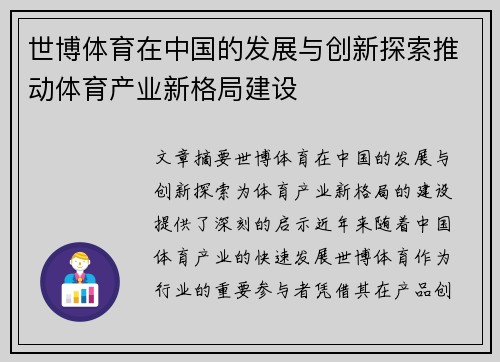 世博体育在中国的发展与创新探索推动体育产业新格局建设

文章摘要世博体育在中国的发展与创新探索为体育产业新格局的建设提供了深刻的启示近年来随着中国体育产业的快速发展世博体育作为行业的重要参与者凭借其在产品创